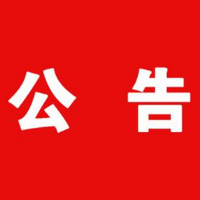 公 告